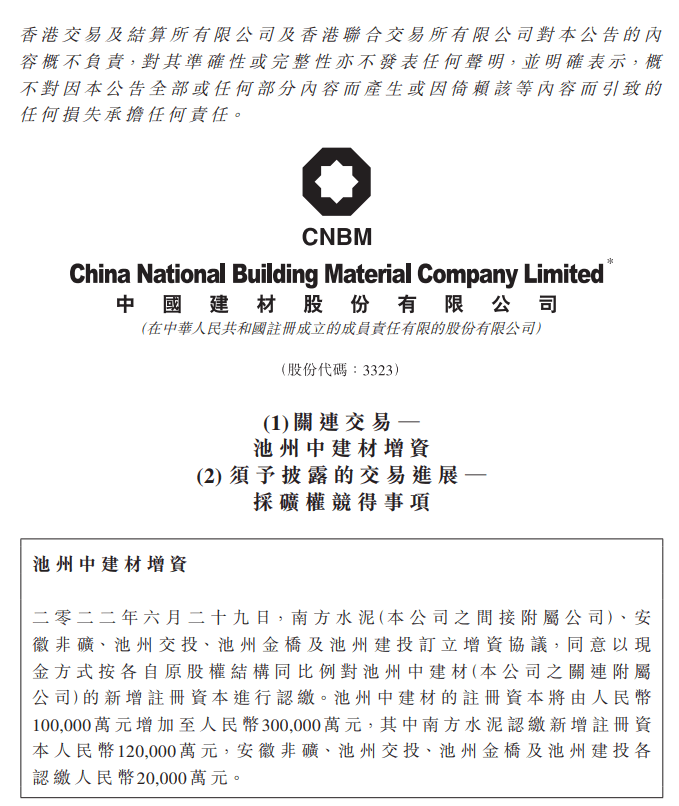 香港交易及結算所有限公司及香港聯合交易所有限公司對本公告的內容概不負責，對其準確性或完整性亦不發表任何聲明，並明確表示，概不對因本公告全部或任何部分內容而產生或因倚賴該等內容而引致的任何損失承擔任何責任。

CNBM

China National Building Material Company Limited*

中國建材股份有限公司

(在中華人民共和國註冊成立的成員責任有限的股份有限公司)

(股份代碼：3323)

(1)關連交易—
池州中建材增資
(2)須予披露的交易進展—
採礦權競得事項

池州中建材增資

二零二二年六月二十九日，南方水泥(本公司之間接附屬公司)、安徽非礦、池州交投、池州金橋及池州建投訂立增資協議，同意以現金方式按各自原股權結構同比例對池州中建材(本公司之關連附屬公司)的新增註冊資本進行認繳。池州中建材的註冊資本將由人民幣100,000萬元增加至人民幣300,000萬元，其中南方水泥認繳新增註冊資本人民幣120,000萬元，安徽非礦、池州交投、池州金橋及池州建投各認繳人民幣20,000萬元。